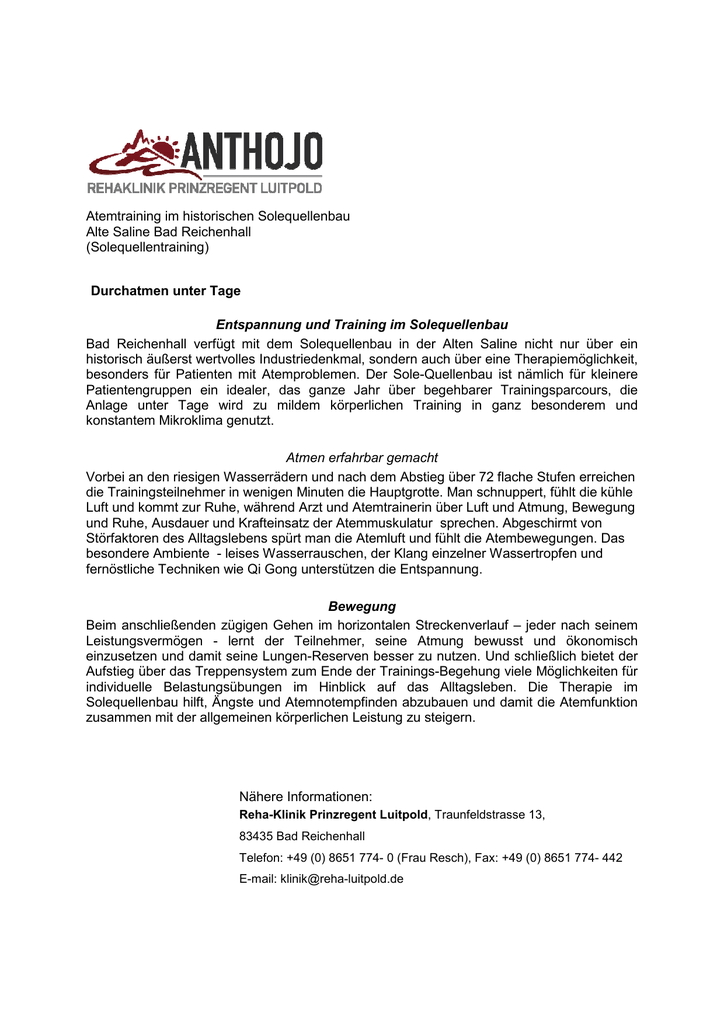 ANTHOJO
REHAKLINIK PRINZREGENT LUITPOLD

Atemtraining im historischen Solequellenbau
Alte Saline Bad Reichenhall
(Solequellentraining)

Durchatmen unter Tage

Entspannung und Training im Solequellenbau

Bad Reichenhall verfügt mit dem Solequellenbau in der Alten Saline nicht nur über ein historisch äußerst wertvolles Industriedenkmal, sondern auch über eine Therapiemöglichkeit, besonders für Patienten mit Atemproblemen. Der Sole-Quellenbau ist nämlich für kleinere Patientengruppen ein idealer, das ganze Jahr über begehbarer Trainingsparcours, die Anlage unter Tage wird zu mildem körperlichen Training in ganz besonderem und konstantem Mikroklima genutzt.

Atmen erfahrbar gemacht

Vorbei an den riesigen Wasserrädern und nach dem Abstieg über 72 flache Stufen erreichen die Trainingsteilnehmer in wenigen Minuten die Hauptgrotte. Man schnuppert, fühlt die kühle Luft und kommt zur Ruhe, während Arzt und Atemtrainerin über Luft und Atmung, Bewegung und Ruhe, Ausdauer und Krafteinsatz der Atemmuskulatur sprechen. Abgeschirmt von Störfaktoren des Alltagslebens spürt man die Atemluft und fühlt die Atembewegungen. Das besondere Ambiente - leises Wasserrauschen, der Klang einzelner Wassertropfen und fernöstliche Techniken wie Qi Gong unterstützen die Entspannung.

Bewegung

Beim anschließenden zügigen Gehen im horizontalen Streckenverlauf – jeder nach seinem Leistungsvermögen - lernt der Teilnehmer, seine Atmung bewusst und ökonomisch einzusetzen und damit seine Lungen-Reserven besser zu nutzen. Und schließlich bietet der Aufstieg über das Treppensystem zum Ende der Trainings-Begehung viele Möglichkeiten für individuelle Belastungsübungen im Hinblick auf das Alltagsleben. Die Therapie im Solequellenbau hilft, Ängste und Atemnotempfinden abzubauen und damit die Atemfunktion zusammen mit der allgemeinen körperlichen Leistung zu steigern.

Nähere Informationen:
Reha-Klinik Prinzregent Luitpold, Traunfeldstrasse 13,
83435 Bad Reichenhall
Telefon: +49 (0) 8651 774- 0 (Frau Resch), Fax: +49 (0) 8651 774- 442
E-mail: klinik@reha-luitpold.de